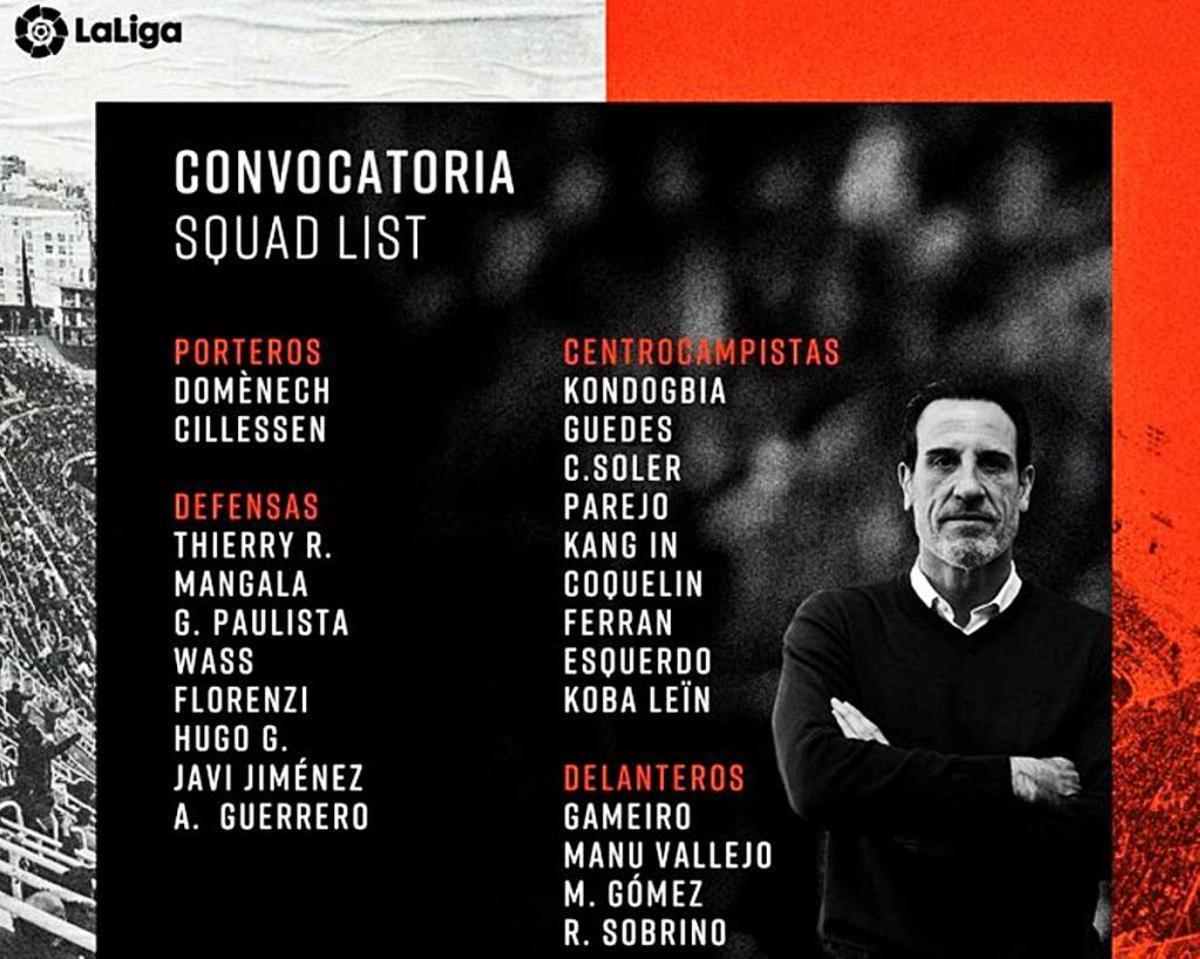 LaLiga

CONVOCATORIA
SQUAD LIST

PORTEROS
DOMÈNECH
CILLESSEN

DEFENSAS
THIERRY R.
MANGALA
G. PAULISTA
WASS
FLORENZI
HUGO G.
JAVI JIMÉNEZ
A. GUERRERO

CENTROCAMPISTAS
KONDOGBIA
GUEDES
C.SOLER
PAREJO
KANG IN
COQUELIN
FERRAN
ESQUERDO
KOBA LEÏN

DELANTEROS
GAMEIRO
MANU VALLEJO
M. GÓMEZ
R. SOBRINO